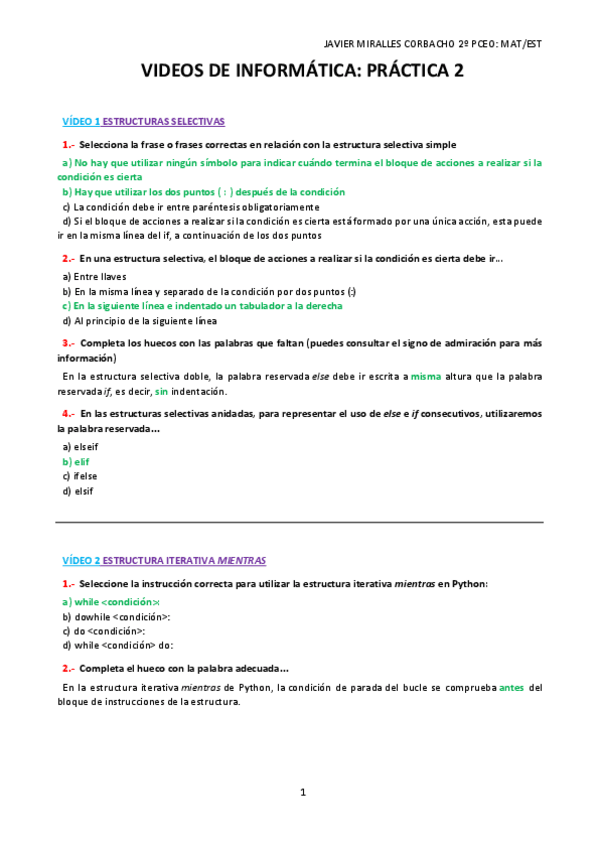 JAVIER MIRALLES CORBACHO 2º PCEO: MAT/EST

VIDEOS DE INFORMÁTICA: PRÁCTICA 2

VÍDEO 1 ESTRUCTURAS SELECTIVAS

1.- Selecciona la frase o frases correctas en relación con la estructura selectiva simple

a) No hay que utilizar ningún símbolo para indicar cuándo termina el bloque de acciones a realizar si la condición es cierta
b) Hay que utilizar los dos puntos ( : ) después de la condición
c) La condición debe ir entre paréntesis obligatoriamente
d) Si el bloque de acciones a realizar si la condición es cierta está formado por una única acción, esta puede ir en la misma línea del if, a continuación de los dos puntos

2.- En una estructura selectiva, el bloque de acciones a realizar si la condición es cierta debe ir…

a) Entre llaves
b) En la misma línea y separado de la condición por dos puntos (:)
c) En la siguiente línea e indentado un tabulador a la derecha
d) Al principio de la siguiente línea

3.- Completa los huecos con las palabras que faltan (puedes consultar el signo de admiración para más información)

En la estructura selectiva doble, la palabra reservada else debe ir escrita a misma altura que la palabra reservada if, es decir, sin indentación.

4.- En las estructuras selectivas anidadas, para representar el uso de else e if consecutivos, utilizaremos la palabra reservada…

a) elseif
b) elif
c) ifelse
d) elsif

VÍDEO 2 ESTRUCTURA ITERATIVA MIENTRAS

1.- Seleccione la instrucción correcta para utilizar la estructura iterativa mientras en Python:

a) while <condición>:
b) dowhile <condición>:
c) do <condición>:
d) while <condición> do:

2.- Completa el hueco con la palabra adecuada…

En la estructura iterativa mientras de Python, la condición de parada del bucle se comprueba antes del bloque de instrucciones de la estructura.

1